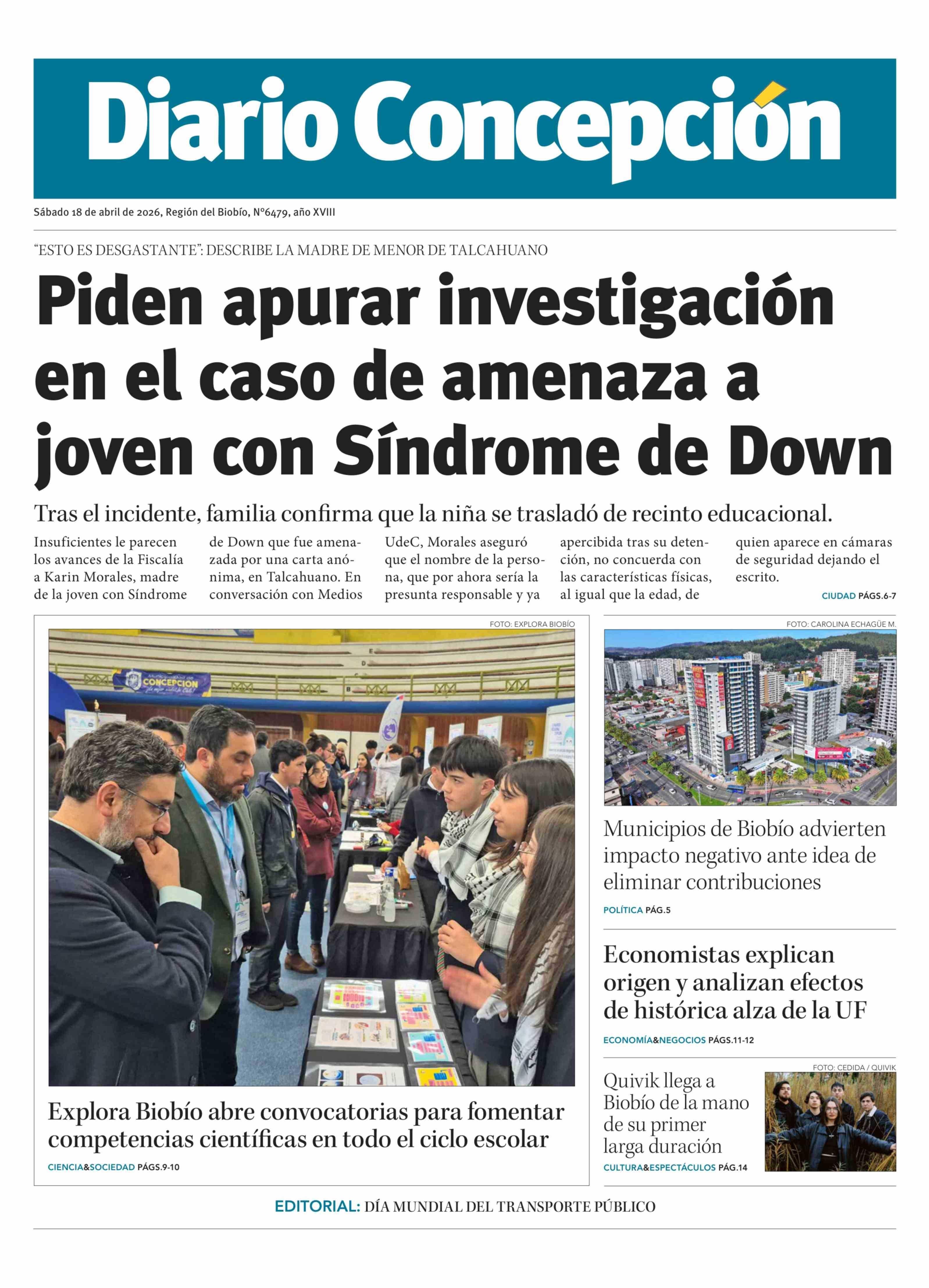 Diario Concepción

Sábado 18 de abril de 2026, Región del Biobío, N°6479, año XVIII

"ESTO ES DESGASTANTE": DESCRIBE LA MADRE DE MENOR DE TALCAHUANO

Piden apurar investigación en el caso de amenaza a joven con Síndrome de Down

Tras el incidente, familia confirma que la niña se trasladó de recinto educacional.

Insuficientes le parecen los avances de la Fiscalía a Karin Morales, madre de la joven con Síndrome de Down que fue amenazada por una carta anónima, en Talcahuano. En conversación con Medios UdeC, Morales aseguró que el nombre de la persona, que por ahora sería la presunta responsable y ya apercibida tras su detención, no concuerda con las características físicas, al igual que la edad, de quien aparece en cámaras de seguridad dejando el escrito.

CIUDAD PÁGS.6-7

FOTO: EXPLORA BIOBÍO

CONCEPCION

Explora Biobío abre convocatorias para fomentar competencias científicas en todo el ciclo escolar

CIENCIA&SOCIEDAD PÁGS.9-10

FOTO: CAROLINA ECHAGÜE M.

Municipios de Biobío advierten impacto negativo ante idea de eliminar contribuciones

POLÍTICA PÁG.5

Economistas explican origen y analizan efectos de histórica alza de la UF

ECONOMÍA&NEGOCIOS PÁGS.11-12

FOTO: CEDIDA / QUIVIK

Quivik llega a Biobío de la mano de su primer larga duración

CULTURA&ESPECTÁCULOS PÁG.14

EDITORIAL: DÍA MUNDIAL DEL TRANSPORTE PÚBLICO